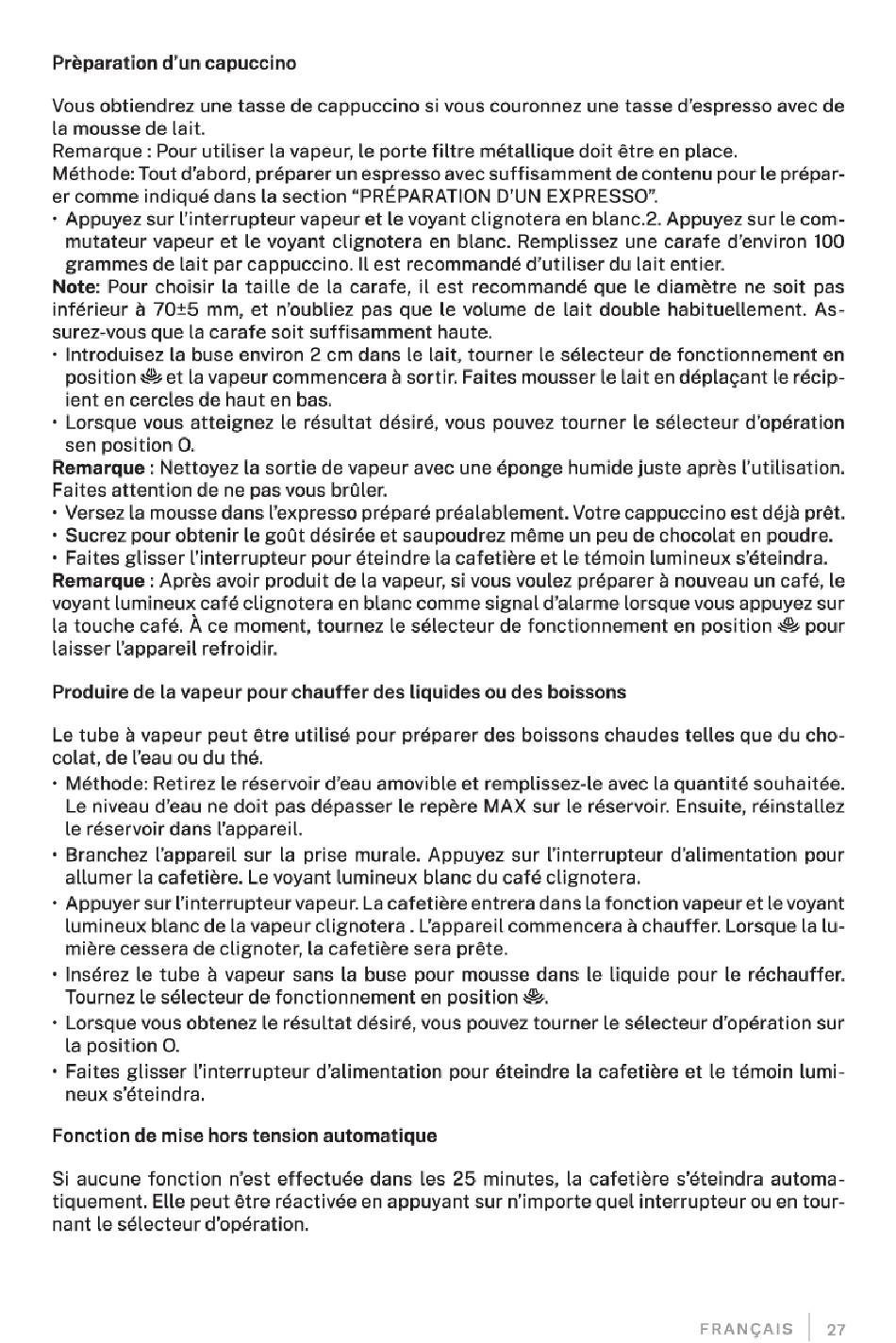 Prèparation d'un capuccino

Vous obtiendrez une tasse de cappuccino si vous couronnez une tasse d'espresso avec de la mousse de lait.
Remarque : Pour utiliser la vapeur, le porte filtre métallique doit être en place.
Méthode: Tout d'abord, préparer un espresso avec suffisamment de contenu pour le préparer comme indiqué dans la section "PRÉPARATION D'UN EXPRESSO".
· Appuyez sur l'interrupteur vapeur et le voyant clignotera en blanc.2. Appuyez sur le commutateur vapeur et le voyant clignotera en blanc. Remplissez une carafe d'environ 100 grammes de lait par cappuccino. Il est recommandé d'utiliser du lait entier.
Note: Pour choisir la taille de la carafe, il est recommandé que le diamètre ne soit pas inférieur à 70±5 mm, et n'oubliez pas que le volume de lait double habituellement. Assurez-vous que la carafe soit suffisamment haute.
· Introduisez la buse environ 2 cm dans le lait, tourner le sélecteur de fonctionnement en position et la vapeur commencera à sortir. Faites mousser le lait en déplaçant le récipient en cercles de haut en bas.
· Lorsque vous atteignez le résultat désiré, vous pouvez tourner le sélecteur d'opération sen position O.
Remarque : Nettoyez la sortie de vapeur avec une éponge humide juste après l'utilisation. Faites attention de ne pas vous brûler.
· Versez la mousse dans l'expresso préparé préalablement. Votre cappuccino est déjà prêt.
· Sucrez pour obtenir le goût désirée et saupoudrez même un peu de chocolat en poudre.
· Faites glisser l'interrupteur pour éteindre la cafetière et le témoin lumineux s'éteindra.
Remarque : Après avoir produit de la vapeur, si vous voulez préparer à nouveau un café, le voyant lumineux café clignotera en blanc comme signal d'alarme lorsque vous appuyez sur la touche café. À ce moment, tournez le sélecteur de fonctionnement en position pour laisser l'appareil refroidir.

Produire de la vapeur pour chauffer des liquides ou des boissons

Le tube à vapeur peut être utilisé pour préparer des boissons chaudes telles que du chocolat, de l'eau ou du thé.
· Méthode: Retirez le réservoir d'eau amovible et remplissez-le avec la quantité souhaitée. Le niveau d'eau ne doit pas dépasser le repère MAX sur le réservoir. Ensuite, réinstallez le réservoir dans l'appareil.
· Branchez l'appareil sur la prise murale. Appuyez sur l'interrupteur d'alimentation pour allumer la cafetière. Le voyant lumineux blanc du café clignotera.
· Appuyer sur l'interrupteur vapeur. La cafetière entrera dans la fonction vapeur et le voyant lumineux blanc de la vapeur clignotera . L'appareil commencera à chauffer. Lorsque la lumière cessera de clignoter, la cafetière sera prête.
· Insérez le tube à vapeur sans la buse pour mousse dans le liquide pour le réchauffer. Tournez le sélecteur de fonctionnement en position .
· Lorsque vous obtenez le résultat désiré, vous pouvez tourner le sélecteur d'opération sur la position O.
· Faites glisser l'interrupteur d'alimentation pour éteindre la cafetière et le témoin lumineux s'éteindra.

Fonction de mise hors tension automatique

Si aucune fonction n'est effectuée dans les 25 minutes, la cafetière s'éteindra automatiquement. Elle peut être réactivée en appuyant sur n'importe quel interrupteur ou en tournant le sélecteur d'opération.

FRANÇAIS | 27